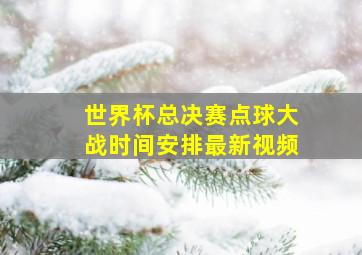 世界杯总决赛点球大战时间安排最新视频